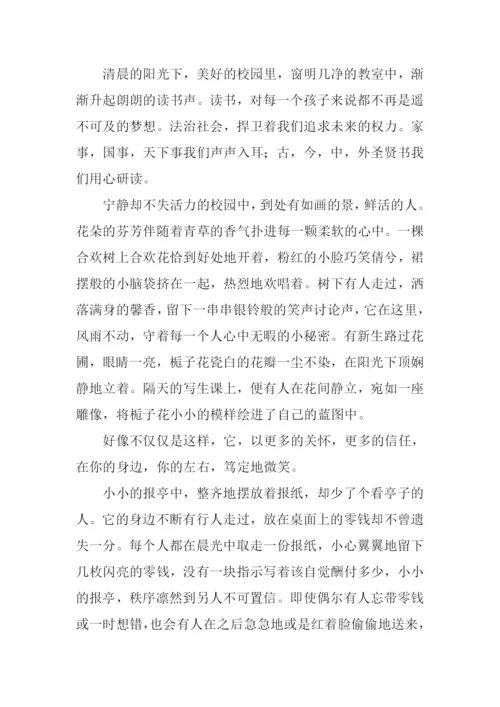 清晨的阳光下，美好的校园里，窗明几净的教室中，渐渐升起朗朗的读书声。读书，对每一个孩子来说都不再是遥不可及的梦想。法治社会，捍卫着我们追求未来的权力。家事，国事，天下事我们声声入耳；古，今，中，外圣贤书我们用心研读。

宁静却不失活力的校园中，到处有如画的景，鲜活的人。花朵的芬芳伴随着青草的香气扑进每一颗柔软的心中。一棵合欢树上合欢花恰到好处地开着，粉红的小脸巧笑倩兮，裙摆般的小脑袋挤在一起，热烈地欢唱着。树下有人走过，洒落满身的馨香，留下一串串银铃般的笑声讨论声，它在这里，风雨不动，守着每一个人心中无暇的小秘密。有新生路过花圃，眼睛一亮，栀子花瓷白的花瓣一尘不染，在阳光下顶娴静地立着。隔天的写生课上，便有人在花间静立，宛如一座雕像，将栀子花小小的模样绘进了自己的蓝图中。

好像不仅仅是这样，它，以更多的关怀，更多的信任，在你的身边，你的左右，笃定地微笑。

小小的报亭中，整齐地摆放着报纸，却少了个看亭子的人。它的身边不断有行人走过，放在桌面上的零钱却不曾遗失一分。每个人都在晨光中取走一份报纸，小心翼翼地留下几枚闪亮的零钱，没有一块指示写着该自觉酬付多少，小小的报亭，秩序凛然到另人不可置信。即使偶尔有人忘带零钱或一时想错，也会有人在之后急急地或是红着脸偷偷地送来，